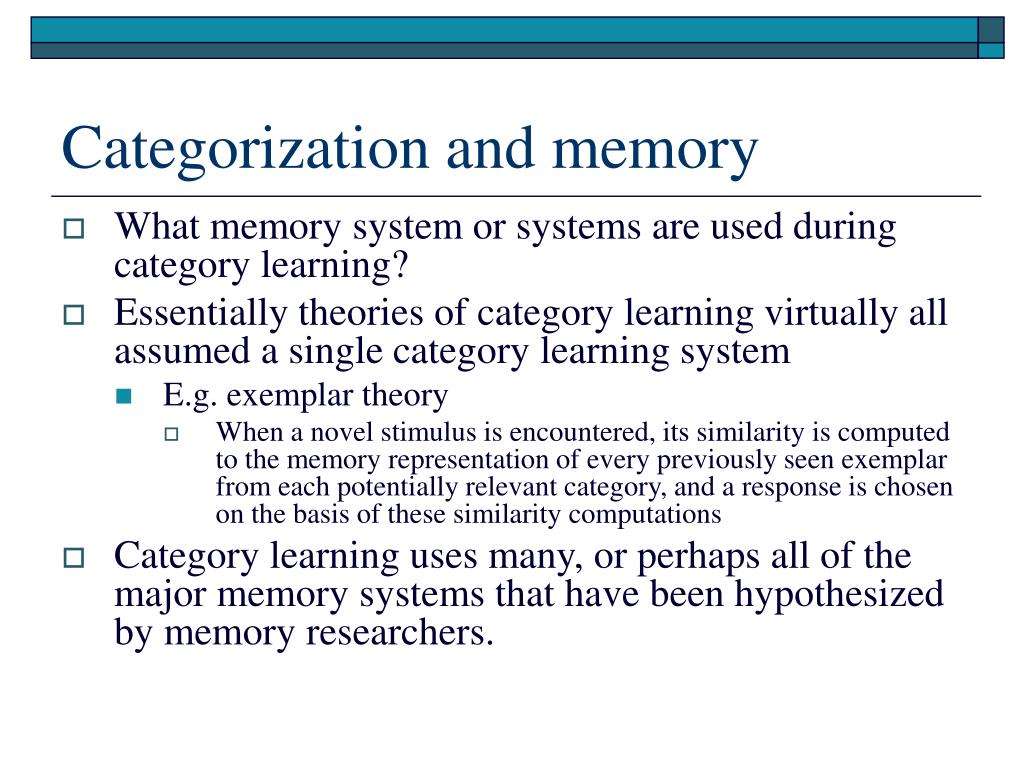 Categorization and memory

What memory system or systems are used during category learning?

Essentially theories of category learning virtually all assumed a single category learning system

E.g. exemplar theory

When a novel stimulus is encountered, its similarity is computed to the memory representation of every previously seen exemplar from each potentially relevant category, and a response is chosen on the basis of these similarity computations

Category learning uses many, or perhaps all of the major memory systems that have been hypothesized by memory researchers.